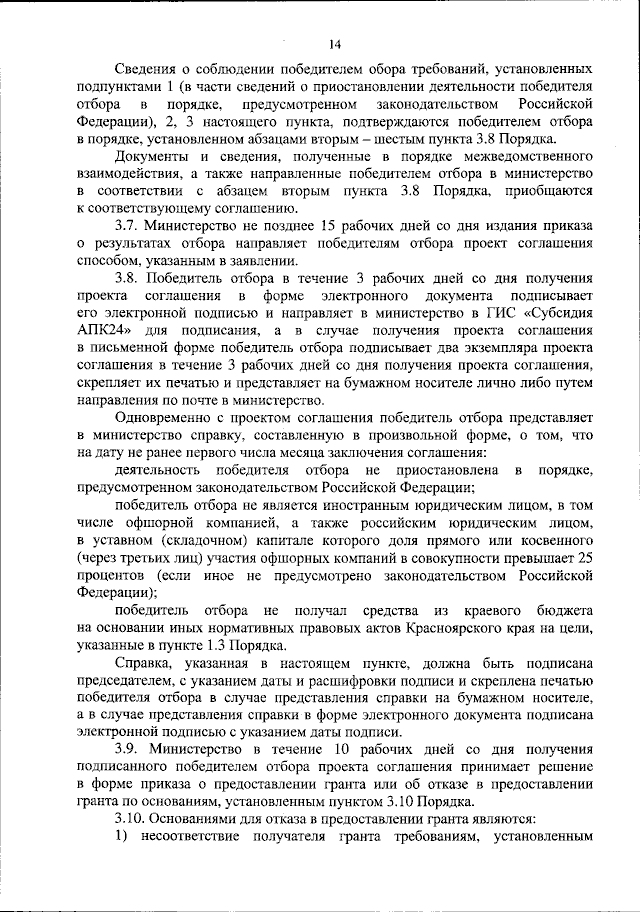 14

Сведения о соблюдении победителем обора требований, установленных подпунктами 1 (в части сведений о приостановлении деятельности победителя отбора в порядке, предусмотренном законодательством Российской Федерации), 2, 3 настоящего пункта, подтверждаются победителем отбора в порядке, установленном абзацами вторым – шестым пункта 3.8 Порядка.

Документы и сведения, полученные в порядке межведомственного взаимодействия, а также направленные победителем отбора в министерство в соответствии с абзацем вторым пункта 3.8 Порядка, приобщаются к соответствующему соглашению.

3.7. Министерство не позднее 15 рабочих дней со дня издания приказа о результатах отбора направляет победителям отбора проект соглашения способом, указанным в заявлении.

3.8. Победитель отбора в течение 3 рабочих дней со дня получения проекта соглашения в форме электронного документа подписывает его электронной подписью и направляет в министерство в ГИС «Субсидия АПК24» для подписания, а в случае получения проекта соглашения в письменной форме победитель отбора подписывает два экземпляра проекта соглашения в течение 3 рабочих дней со дня получения проекта соглашения, скрепляет их печатью и представляет на бумажном носителе лично либо путем направления по почте в министерство.

Одновременно с проектом соглашения победитель отбора представляет в министерство справку, составленную в произвольной форме, о том, что на дату не ранее первого числа месяца заключения соглашения:

деятельность победителя отбора не приостановлена в порядке, предусмотренном законодательством Российской Федерации;

победитель отбора не является иностранным юридическим лицом, в том числе офшорной компанией, а также российским юридическим лицом, в уставном (складочном) капитале которого доля прямого или косвенного (через третьих лиц) участия офшорных компаний в совокупности превышает 25 процентов (если иное не предусмотрено законодательством Российской Федерации);

победитель отбора не получал средства из краевого бюджета на основании иных нормативных правовых актов Красноярского края на цели, указанные в пункте 1.3 Порядка.

Справка, указанная в настоящем пункте, должна быть подписана председателем, с указанием даты и расшифровки подписи и скреплена печатью победителя отбора в случае представления справки на бумажном носителе, а в случае представления справки в форме электронного документа подписана электронной подписью с указанием даты подписи.

3.9. Министерство в течение 10 рабочих дней со дня получения подписанного победителем отбора проекта соглашения принимает решение в форме приказа о предоставлении гранта или об отказе в предоставлении гранта по основаниям, установленным пунктом 3.10 Порядка.

3.10. Основаниями для отказа в предоставлении гранта являются:

1) несоответствие получателя гранта требованиям, установленным